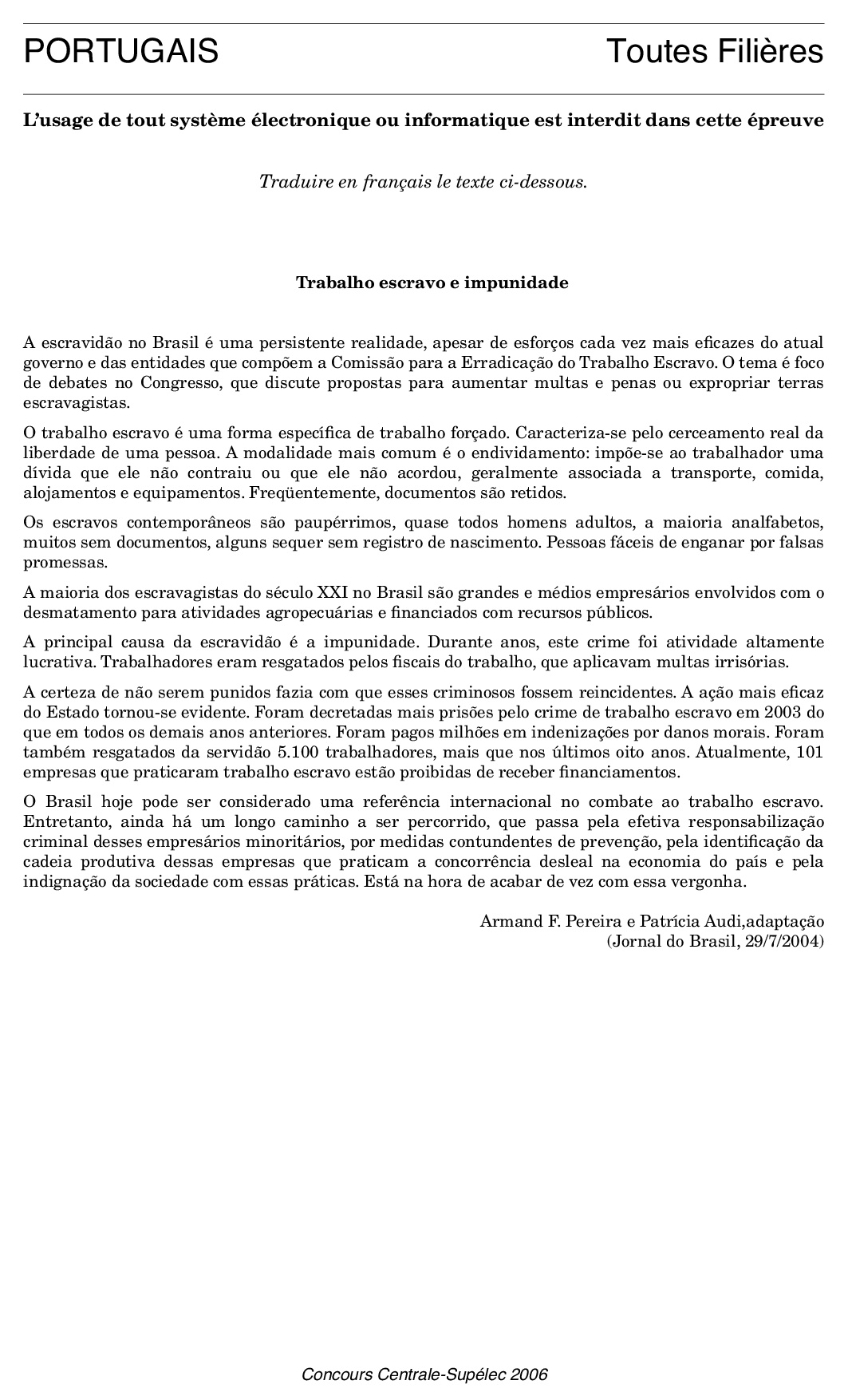 PORTUGAIS Toutes Filières

L'usage de tout système électronique ou informatique est interdit dans cette épreuve

Traduire en français le texte ci-dessous.

Trabalho escravo e impunidade

A escravidão no Brasil é uma persistente realidade, apesar de esforços cada vez mais eficazes do atual governo e das entidades que compõem a Comissão para a Erradicação do Trabalho Escravo. O tema é foco de debates no Congresso, que discute propostas para aumentar multas e penas ou expropriar terras escravagistas.

O trabalho escravo é uma forma específica de trabalho forçado. Caracteriza-se pelo cerceamento real da liberdade de uma pessoa. A modalidade mais comum é o endividamento: impõe-se ao trabalhador uma dívida que ele não contraiu ou que ele não acordou, geralmente associada a transporte, comida, alojamentos e equipamentos. Freqüentemente, documentos são retidos.

Os escravos contemporâneos são paupérrimos, quase todos homens adultos, a maioria analfabetos, muitos sem documentos, alguns sequer sem registro de nascimento. Pessoas fáceis de enganar por falsas promessas.

A maioria dos escravagistas do século XXI no Brasil são grandes e médios empresários envolvidos com o desmatamento para atividades agropecuárias e financiados com recursos públicos.

A principal causa da escravidão é a impunidade. Durante anos, este crime foi atividade altamente lucrativa. Trabalhadores eram resgatados pelos fiscais do trabalho, que aplicavam multas irrisórias.

A certeza de não serem punidos fazia com que esses criminosos fossem reincidentes. A ação mais eficaz do Estado tornou-se evidente. Foram decretadas mais prisões pelo crime de trabalho escravo em 2003 do que em todos os demais anos anteriores. Foram pagos milhões em indenizações por danos morais. Foram também resgatados da servidão 5.100 trabalhadores, mais que nos últimos oito anos. Atualmente, 101 empresas que praticaram trabalho escravo estão proibidas de receber financiamentos.

O Brasil hoje pode ser considerado uma referência internacional no combate ao trabalho escravo. Entretanto, ainda há um longo caminho a ser percorrido, que passa pela efetiva responsabilização criminal desses empresários minoritários, por medidas contundentes de prevenção, pela identificação da cadeia produtiva dessas empresas que praticam a concorrência desleal na economia do país e pela indignação da sociedade com essas práticas. Está na hora de acabar de vez com essa vergonha.

Armand F. Pereira e Patrícia Audi,adaptação
(Jornal do Brasil, 29/7/2004)

Concours Centrale-Supélec 2006